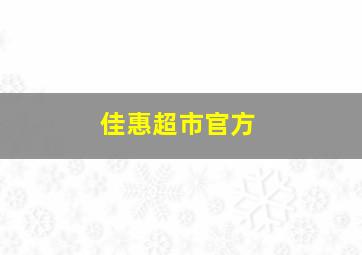 佳惠超市官方